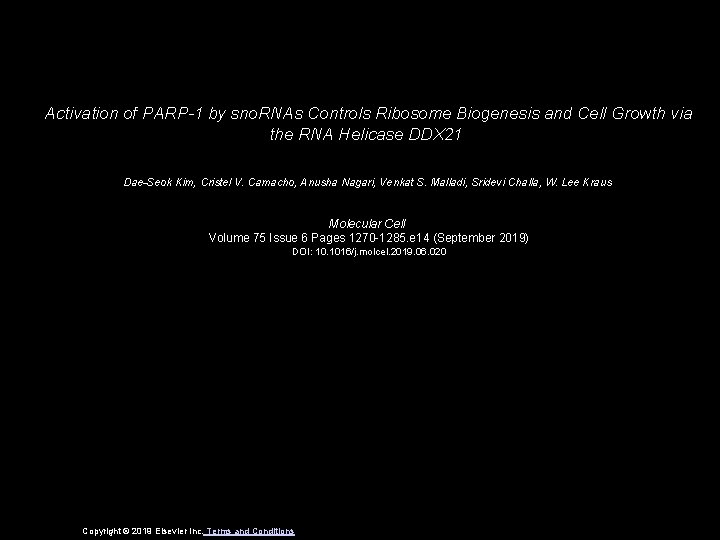 Activation of PARP-1 by snoRNAs Controls Ribosome Biogenesis and Cell Growth via the RNA Helicase DDX21

Dae-Seok Kim, Cristel V. Camacho, Anusha Nagari, Venkat S. Malladi, Sridevi Challa, W. Lee Kraus

Molecular Cell
Volume 75 Issue 6 Pages 1270-1285.e14 (September 2019)
DOI: 10.1016/j.molcel.2019.06.020

Copyright © 2019 Elsevier Inc. Terms and Conditions